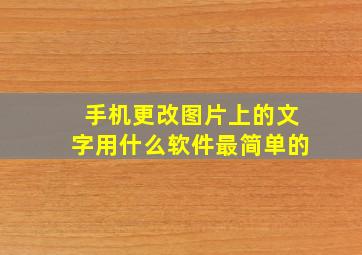 手机更改图片上的文字用什么软件最简单的